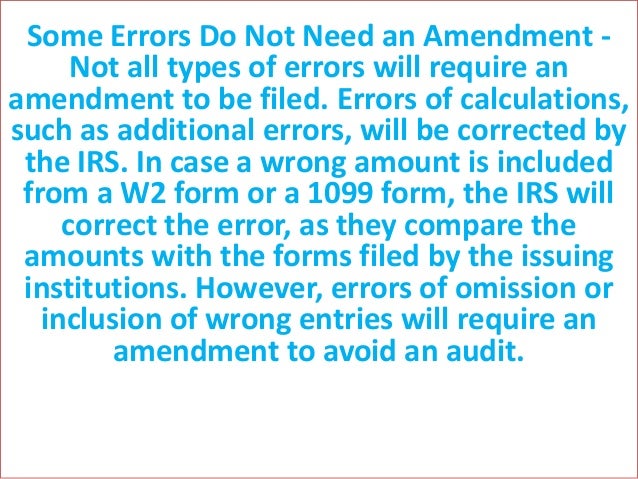 Some Errors Do Not Need an Amendment - Not all types of errors will require an amendment to be filed. Errors of calculations, such as additional errors, will be corrected by the IRS. In case a wrong amount is included from a W2 form or a 1099 form, the IRS will correct the error, as they compare the amounts with the forms filed by the issuing institutions. However, errors of omission or inclusion of wrong entries will require an amendment to avoid an audit.